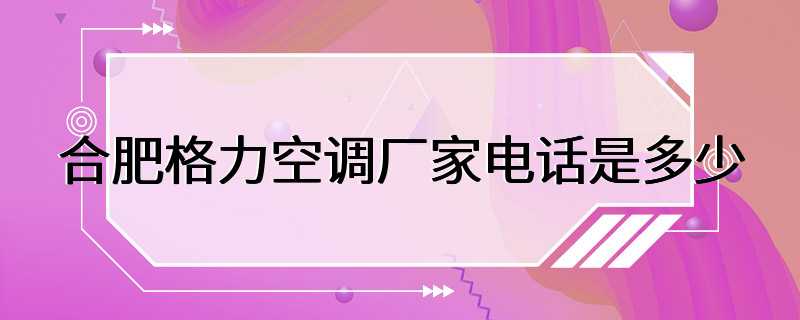 合肥格力空调厂家电话是多少